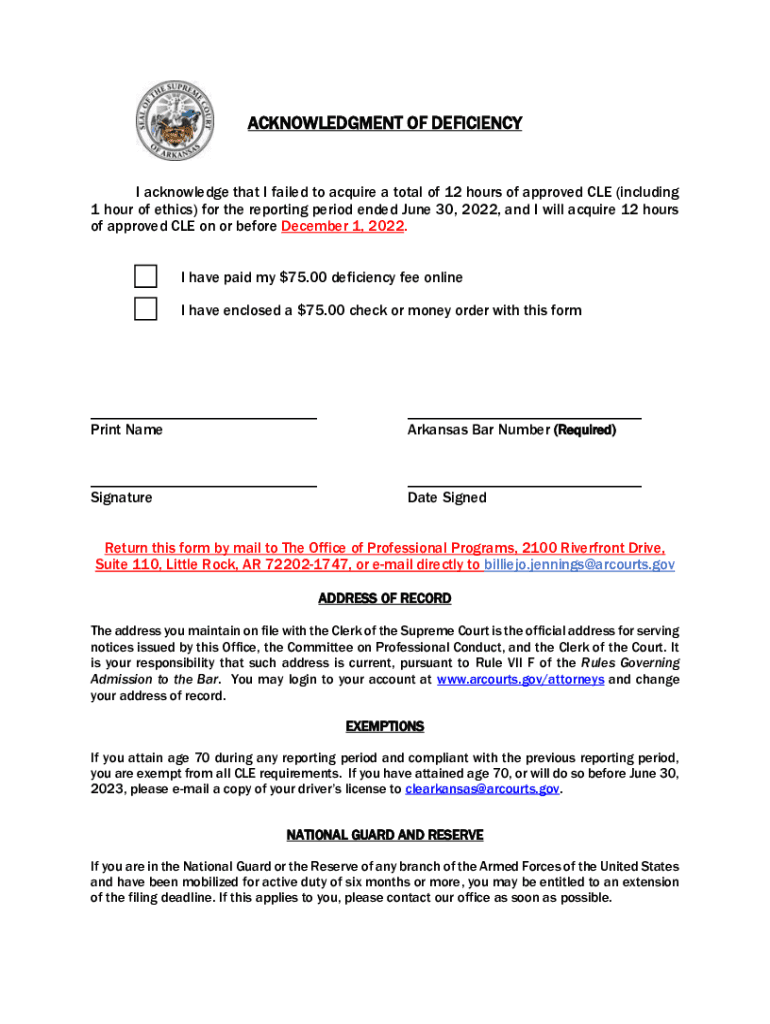 SEAL OF THE SUPREME COURT OF ARKANSAS

ACKNOWLEDGMENT OF DEFICIENCY

I acknowledge that I failed to acquire a total of 12 hours of approved CLE (including 1 hour of ethics) for the reporting period ended June 30, 2022, and I will acquire 12 hours of approved CLE on or before December 1, 2022.

I have paid my $75.00 deficiency fee online

I have enclosed a $75.00 check or money order with this form

Print Name

Arkansas Bar Number (Required)

Signature

Date Signed

Return this form by mail to The Office of Professional Programs, 2100 Riverfront Drive, Suite 110, Little Rock, AR 72202-1747, or e-mail directly to billiejo.jennings@arcourts.gov

ADDRESS OF RECORD

The address you maintain on file with the Clerk of the Supreme Court is the official address for serving notices issued by this Office, the Committee on Professional Conduct, and the Clerk of the Court. It is your responsibility that such address is current, pursuant to Rule VII F of the Rules Governing Admission to the Bar. You may login to your account at www.arcourts.gov/attorneys and change your address of record.

EXEMPTIONS

If you attain age 70 during any reporting period and compliant with the previous reporting period, you are exempt from all CLE requirements. If you have attained age 70, or will do so before June 30, 2023, please e-mail a copy of your driver's license to clearkansas@arcourts.gov.

NATIONAL GUARD AND RESERVE

If you are in the National Guard or the Reserve of any branch of the Armed Forces of the United States and have been mobilized for active duty of six months or more, you may be entitled to an extension of the filing deadline. If this applies to you, please contact our office as soon as possible.